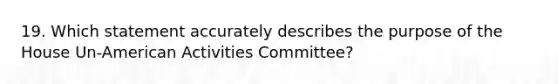 19. Which statement accurately describes the purpose of the House Un-American Activities Committee?